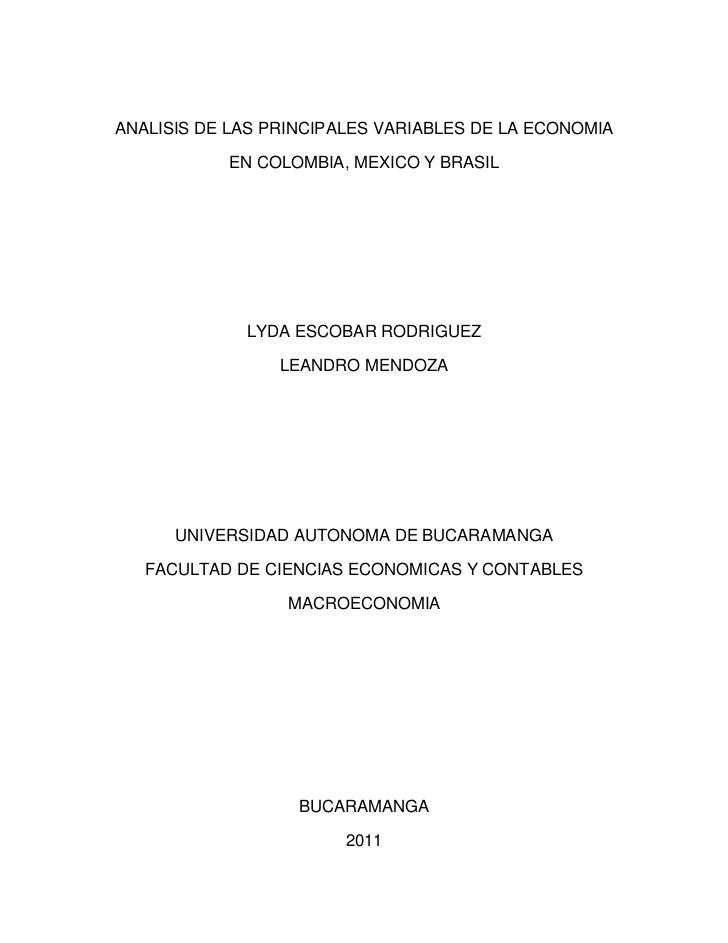 ANALISIS DE LAS PRINCIPALES VARIABLES DE LA ECONOMIA EN COLOMBIA, MEXICO Y BRASIL

LYDA ESCOBAR RODRIGUEZ
LEANDRO MENDOZA

UNIVERSIDAD AUTONOMA DE BUCARAMANGA
FACULTAD DE CIENCIAS ECONOMICAS Y CONTABLES
MACROECONOMIA

BUCARAMANGA
2011